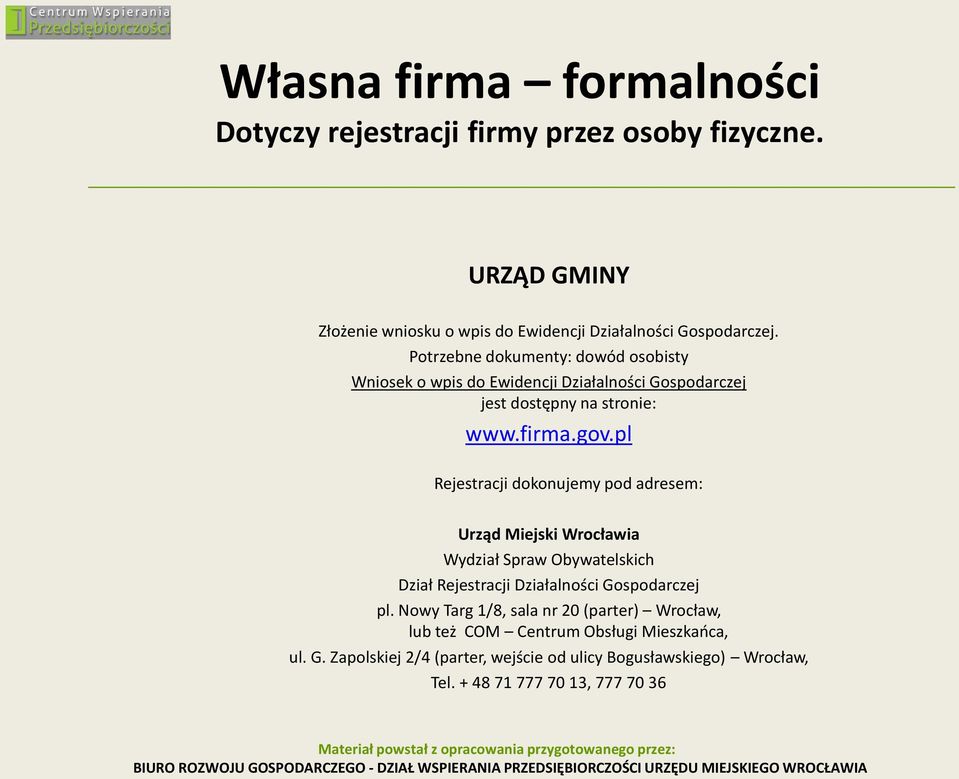 Centrum Wspierania Przedsiębiorczości

Własna firma – formalności
Dotyczy rejestracji firmy przez osoby fizyczne.

URZĄD GMINY

Złożenie wniosku o wpis do Ewidencji Działalności Gospodarczej.
Potrzebne dokumenty: dowód osobisty
Wniosek o wpis do Ewidencji Działalności Gospodarczej jest dostępny na stronie:
www.firma.gov.pl

Rejestracji dokonujemy pod adresem:

Urząd Miejski Wrocławia
Wydział Spraw Obywatelskich
Dział Rejestracji Działalności Gospodarczej
pl. Nowy Targ 1/8, sala nr 20 (parter) – Wrocław,
lub też COM – Centrum Obsługi Mieszkańca,
ul. G. Zapolskiej 2/4 (parter, wejście od ulicy Bogusławskiego) – Wrocław,
Tel. + 48 71 777 70 13, 777 70 36

Materiał powstał z opracowania przygotowanego przez:
BIURO ROZWOJU GOSPODARCZEGO - DZIAŁ WSPIERANIA PRZEDSIĘBIORCZOŚCI URZĘDU MIEJSKIEGO WROCŁAWIA